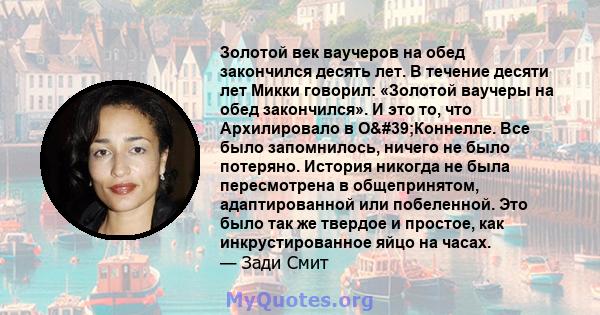 Золотой век ваучеров на обед закончился десять лет. В течение десяти лет Микки говорил: «Золотой ваучеры на обед закончился». И это то, что Архилировало в O&#39;Коннелле. Все было запомнилось, ничего не было потеряно. История никогда не была пересмотрена в общепринятом, адаптированной или побеленной. Это было так же твердое и простое, как инкрустированное яйцо на часах.
— Зади Смит

MyQuotes.org